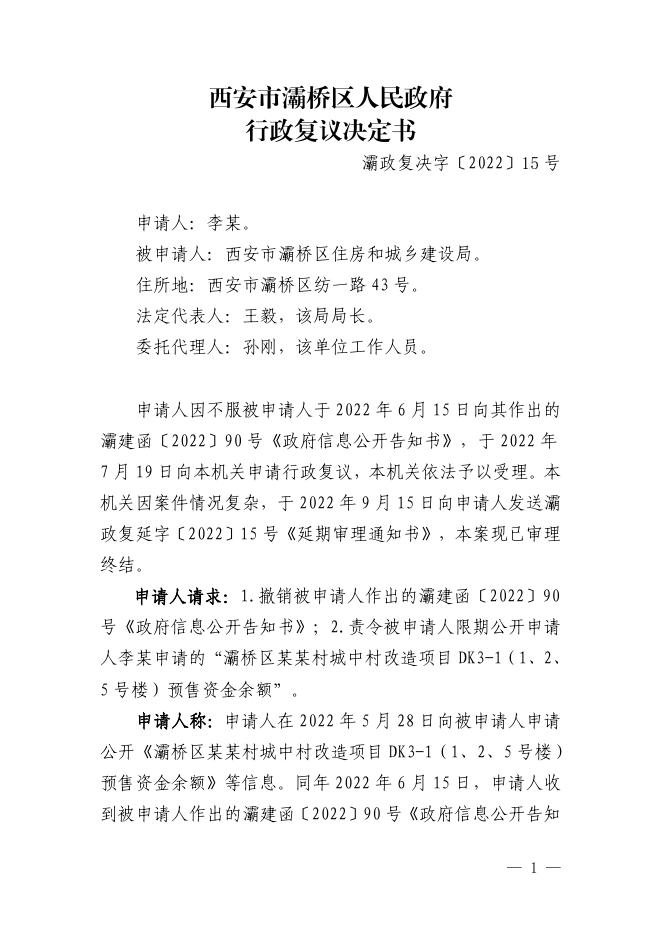 西安市灞桥区人民政府
行政复议决定书

灞政复决字〔2022〕15号

申请人：李某。

被申请人：西安市灞桥区住房和城乡建设局。

住所地：西安市灞桥区纺一路43号。

法定代表人：王毅，该局局长。

委托代理人：孙刚，该单位工作人员。

申请人因不服被申请人于2022年6月15日向其作出的灞建函〔2022〕90号《政府信息公开告知书》，于2022年7月19日向本机关申请行政复议，本机关依法予以受理。本机关因案件情况复杂，于2022年9月15日向申请人发送灞政复延字〔2022〕15号《延期审理通知书》，本案现已审理终结。

申请人请求：1.撤销被申请人作出的灞建函〔2022〕90号《政府信息公开告知书》；2.责令被申请人限期公开申请人李某申请的“灞桥区某某村城中村改造项目DK3-1（1、2、5号楼）预售资金余额”。

申请人称：申请人在2022年5月28日向被申请人申请公开《灞桥区某某村城中村改造项目DK3-1（1、2、5号楼）预售资金余额》等信息。同年2022年6月15日，申请人收到被申请人作出的灞建函〔2022〕90号《政府信息公开告知

— 1 —